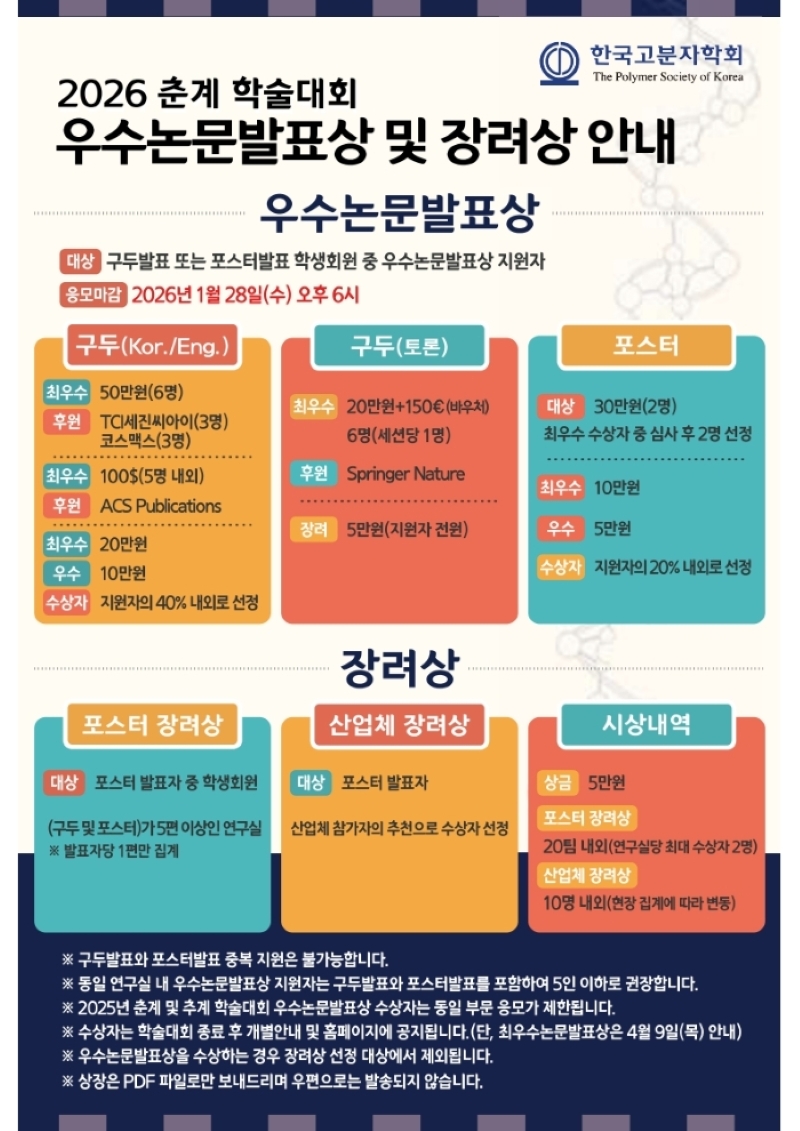 한국고분자학회
The Polymer Society of Korea

2026 춘계 학술대회
우수논문발표상 및 장려상 안내

우수논문발표상

대상 구두발표 또는 포스터발표 학생회원 중 우수논문발표상 지원자
응모마감 2026년 1월 28일(수) 오후 6시

구두(Kor./Eng.)

최우수 50만원(6명)
후원 TCI세진씨아이(3명)
코스맥스(3명)

최우수 100$(5명 내외)
후원 ACS Publications

최우수 20만원
우수 10만원
수상자 지원자의 40% 내외로 선정

구두(토론)

최우수 20만원+150€(바우처)
6명(세션당 1명)

후원 Springer Nature

장려 5만원(지원자 전원)

포스터

대상 30만원(2명)
최우수 수상자 중 심사 후 2명 선정

최우수 10만원
우수 5만원
수상자 지원자의 20% 내외로 선정

장려상

포스터 장려상

대상 포스터 발표자 중 학생회원

(구두 및 포스터)가 5편 이상인 연구실
※ 발표자당 1편만 집계

산업체 장려상

대상 포스터 발표자

산업체 참가자의 추천으로 수상자 선정

시상내역

상금 5만원
포스터 장려상
20팀 내외(연구실당 최대 수상자 2명)
산업체 장려상
10명 내외(현장 집계에 따라 변동)

※ 구두발표와 포스터발표 중복 지원은 불가능합니다.
※ 동일 연구실 내 우수논문발표상 지원자는 구두발표와 포스터발표를 포함하여 5인 이하로 권장합니다.
※ 2025년 춘계 및 추계 학술대회 우수논문발표상 수상자는 동일 부문 응모가 제한됩니다.
※ 수상자는 학술대회 종료 후 개별안내 및 홈페이지에 공지됩니다.(단, 최우수논문발표상은 4월 9일(목) 안내)
※ 우수논문발표상을 수상하는 경우 장려상 선정 대상에서 제외됩니다.
※ 상장은 PDF 파일로만 보내드리며 우편으로는 발송되지 않습니다.